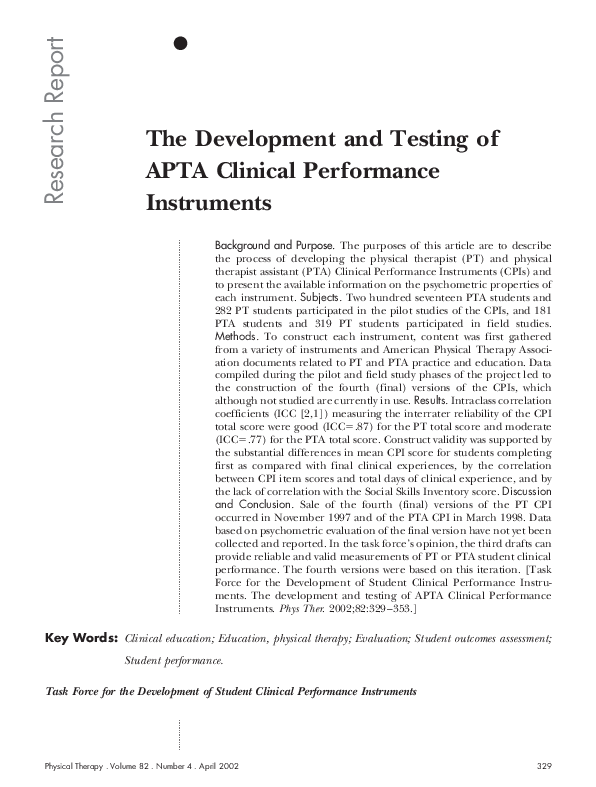 Research Report

The Development and Testing of APTA Clinical Performance Instruments

Background and Purpose. The purposes of this article are to describe the process of developing the physical therapist (PT) and physical therapist assistant (PTA) Clinical Performance Instruments (CPIs) and to present the available information on the psychometric properties of each instrument. Subjects. Two hundred seventeen PTA students and 282 PT students participated in the pilot studies of the CPIs, and 181 PTA students and 319 PT students participated in field studies. Methods. To construct each instrument, content was first gathered from a variety of instruments and American Physical Therapy Association documents related to PT and PTA practice and education. Data compiled during the pilot and field study phases of the project led to the construction of the fourth (final) versions of the CPIs, which although not studied are currently in use. Results. Intraclass correlation coefficients (ICC [2,1]) measuring the interrater reliability of the CPI total score were good (ICC=.87) for the PT total score and moderate (ICC=.77) for the PTA total score. Construct validity was supported by the substantial differences in mean CPI score for students completing first as compared with final clinical experiences, by the correlation between CPI item scores and total days of clinical experience, and by the lack of correlation with the Social Skills Inventory score. Discussion and Conclusion. Sale of the fourth (final) versions of the PT CPI occurred in November 1997 and of the PTA CPI in March 1998. Data based on psychometric evaluation of the final version have not yet been collected and reported. In the task force's opinion, the third drafts can provide reliable and valid measurements of PT or PTA student clinical performance. The fourth versions were based on this iteration. [Task Force for the Development of Student Clinical Performance Instruments. The development and testing of APTA Clinical Performance Instruments. Phys Ther. 2002;82:329–353.]

Key Words: Clinical education; Education, physical therapy; Evaluation; Student outcomes assessment; Student performance.

Task Force for the Development of Student Clinical Performance Instruments

Physical Therapy . Volume 82 . Number 4 . April 2002 329